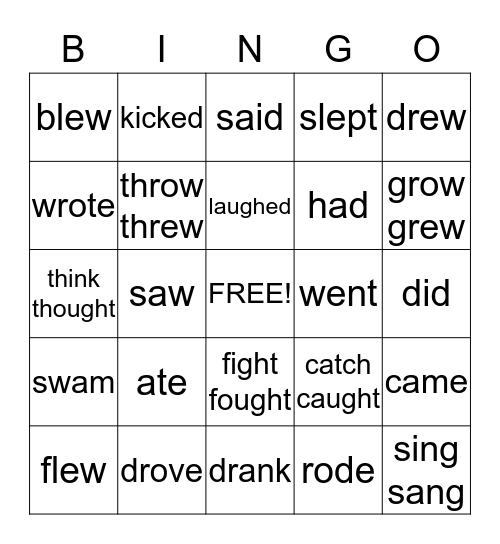 | B | I | N | G | O |
|---|---|---|---|---|
| blew | kicked | said | slept | drew |
| wrote | throw threw | laughed | had | grow grew |
| think thought | saw | FREE! | went | did |
| swam | ate | fight fought | catch caught | came |
| flew | drove | drank | rode | sing sang |